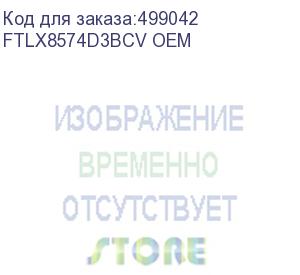 Код для заказа:499042
FTLX8574D3BCV OEM

ИЗОБРАЖЕНИЕ
ВРЕМЕННО
ОТСУТСТВУЕТ
STORE